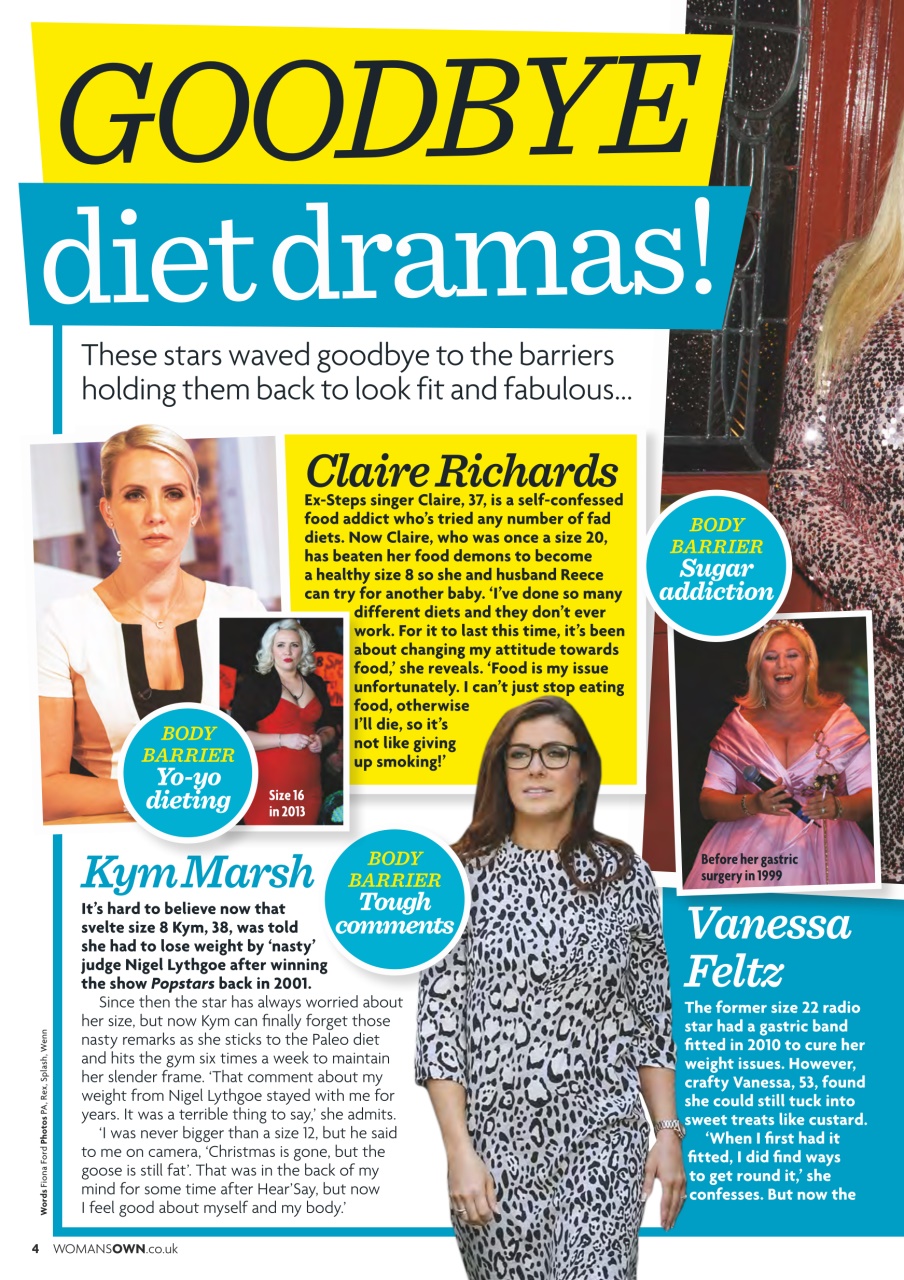 GOODBYE diet dramas!

These stars waved goodbye to the barriers holding them back to look fit and fabulous...

Claire Richards

Ex-Steps singer Claire, 37, is a self-confessed food addict who's tried any number of fad diets. Now Claire, who was once a size 20, has beaten her food demons to become a healthy size 8 so she and husband Reece can try for another baby. 'I've done so many different diets and they don't ever work. For it to last this time, it's been about changing my attitude towards food,' she reveals. 'Food is my issue unfortunately. I can't just stop eating food, otherwise I'll die, so it's not like giving up smoking!'

BODY BARRIER Yo-yo dieting

Size 16 in 2013

BODY BARRIER Sugar addiction

Before her gastric surgery in 1999

Kym Marsh

BODY BARRIER Tough comments

It's hard to believe now that svelte size 8 Kym, 38, was told she had to lose weight by 'nasty' judge Nigel Lythgoe after winning the show Popstars back in 2001.

Since then the star has always worried about her size, but now Kym can finally forget those nasty remarks as she sticks to the Paleo diet and hits the gym six times a week to maintain her slender frame. 'That comment about my weight from Nigel Lythgoe stayed with me for years. It was a terrible thing to say,' she admits.

'I was never bigger than a size 12, but he said to me on camera, 'Christmas is gone, but the goose is still fat'. That was in the back of my mind for some time after Hear'Say, but now I feel good about myself and my body.'

Vanessa Feltz

The former size 22 radio star had a gastric band fitted in 2010 to cure her weight issues. However, crafty Vanessa, 53, found she could still tuck into sweet treats like custard.

'When I first had it fitted, I did find ways to get round it,' she confesses. But now the

Words Fiona Ford Photos PA, Rex, Splash, Wenn

4 WOMANSOWN.co.uk